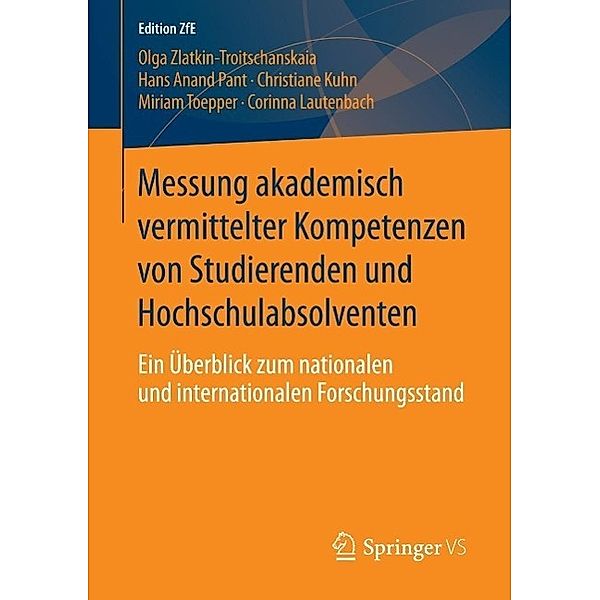 Edition ZfE

Olga Zlatkin-Troitschanskaia
Hans Anand Pant · Christiane Kuhn
Miriam Toepper · Corinna Lautenbach

Messung akademisch vermittelter Kompetenzen von Studierenden und Hochschulabsolventen

Ein Überblick zum nationalen und internationalen Forschungsstand

Springer VS